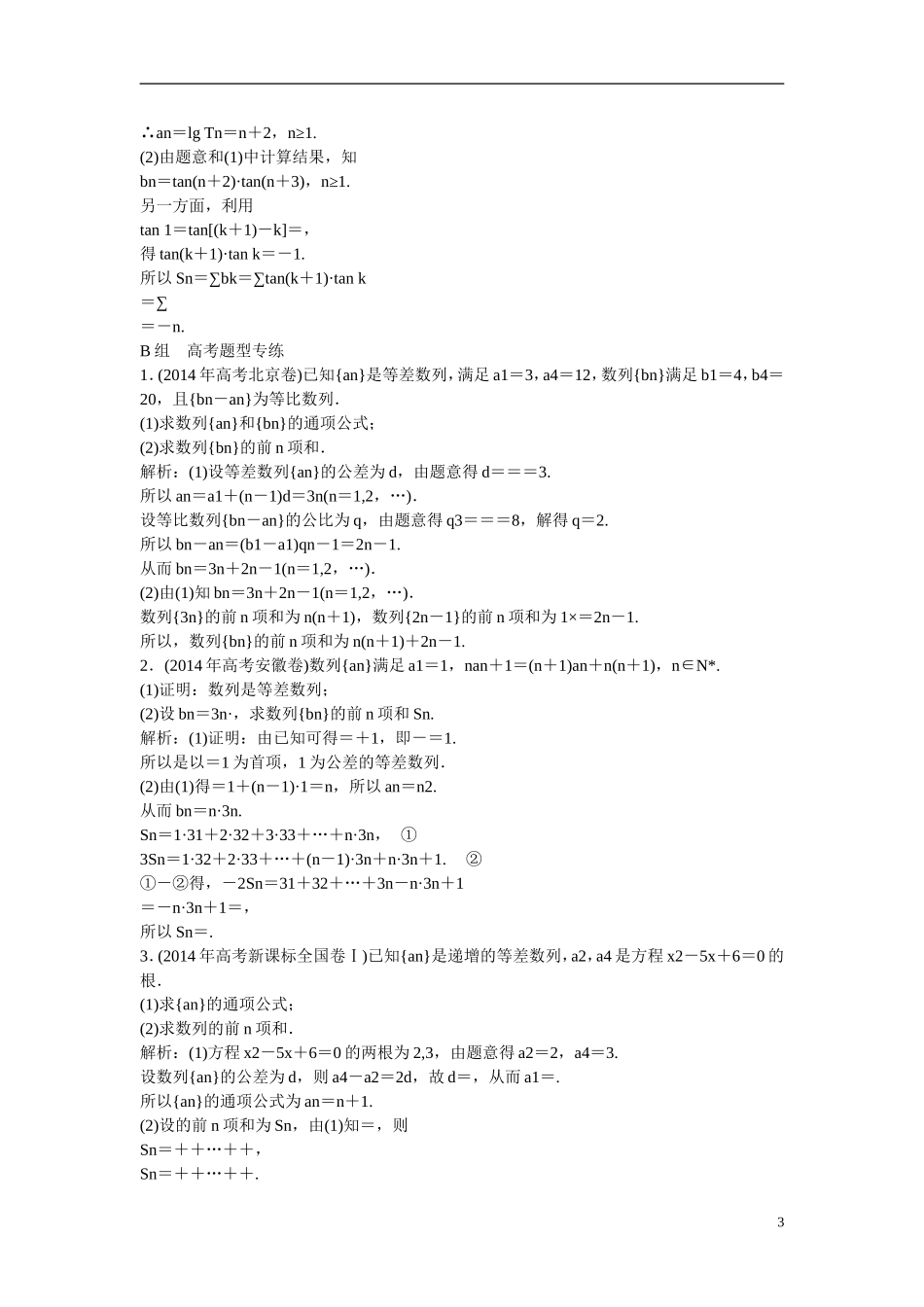 ∴an＝lg Tn＝n＋2，n≥1.
(2)由题意和(1)中计算结果，知
bn＝tan(n＋2)·tan(n＋3)，n≥1.
另一方面，利用
tan 1＝tan[(k＋1)－k]＝，
得 tan(k＋1)·tan k＝－1.
所以 Sn＝∑bk＝∑tan(k＋1)·tan k
＝∑
＝－n.
B 组　高考题型专练
1．(2014 年高考北京卷)已知{an}是等差数列，满足 a1＝3，a4＝12，数列{bn}满足 b1＝4，b4＝20，且{bn－an}为等比数列．
(1)求数列{an}和{bn}的通项公式；
(2)求数列{bn}的前 n 项和．
解析：(1)设等差数列{an}的公差为 d，由题意得 d＝＝＝3.
所以 an＝a1＋(n－1)d＝3n(n＝1,2，…)．
设等比数列{bn－an}的公比为 q，由题意得 q3＝＝＝8，解得 q＝2.
所以 bn－an＝(b1－a1)qn－1＝2n－1.
从而 bn＝3n＋2n－1(n＝1,2，…)．
(2)由(1)知 bn＝3n＋2n－1(n＝1,2，…)．
数列{3n}的前 n 项和为 n(n＋1)，数列{2n－1}的前 n 项和为 1×＝2n－1.
所以，数列{bn}的前 n 项和为 n(n＋1)＋2n－1.
2．(2014 年高考安徽卷)数列{an}满足 a1＝1，nan＋1＝(n＋1)an＋n(n＋1)，n∈N*.
(1)证明：数列是等差数列；
(2)设 bn＝3n·，求数列{bn}的前 n 项和 Sn.
解析：(1)证明：由已知可得＝＋1，即－＝1.
所以是以＝1 为首项，1 为公差的等差数列．
(2)由(1)得＝1＋(n－1)·1＝n，所以 an＝n2.
从而 bn＝n·3n.
Sn＝1·31＋2·32＋3·33＋…＋n·3n，　①
3Sn＝1·32＋2·33＋…＋(n－1)·3n＋n·3n＋1.　②
①－②得，－2Sn＝31＋32＋…＋3n－n·3n＋1
＝－n·3n＋1＝，
所以 Sn＝.
3．(2014 年高考新课标全国卷Ⅰ)已知{an}是递增的等差数列，a2，a4 是方程 x2－5x＋6＝0 的根．
(1)求{an}的通项公式；
(2)求数列的前 n 项和．
解析：(1)方程 x2－5x＋6＝0 的两根为 2,3，由题意得 a2＝2，a4＝3.
设数列{an}的公差为 d，则 a4－a2＝2d，故 d＝，从而 a1＝.
所以{an}的通项公式为 an＝n＋1.
(2)设的前 n 项和为 Sn，由(1)知＝，则
Sn＝＋＋…＋＋，
Sn＝＋＋…＋＋.

3